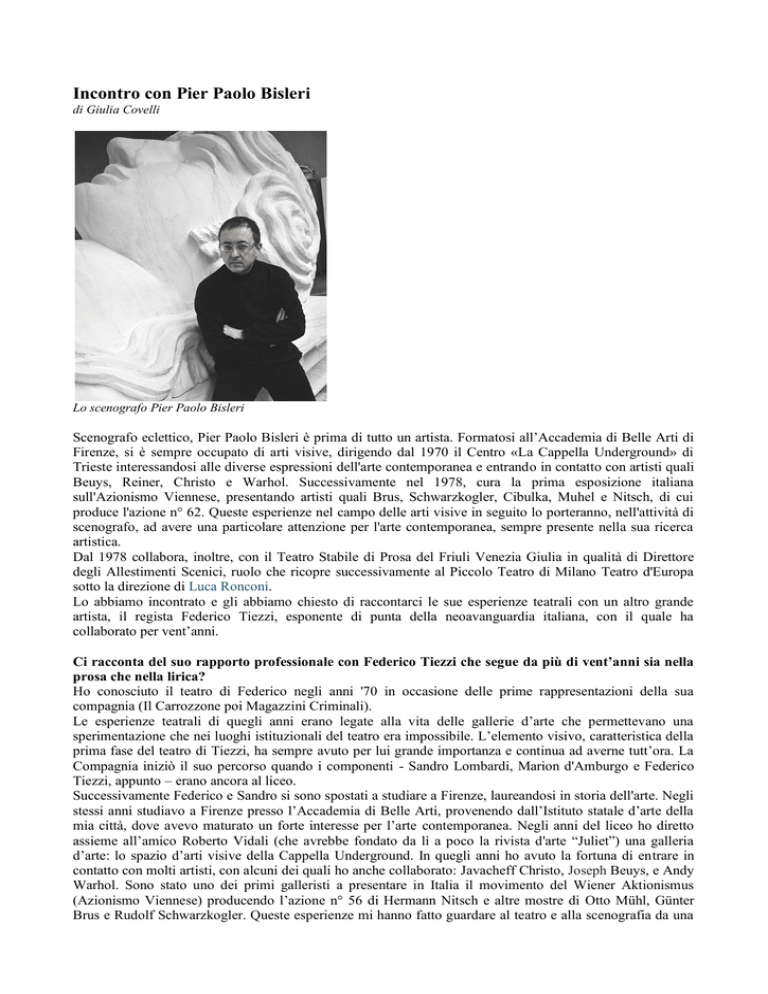 Incontro con Pier Paolo Bisleri
di Giulia Covelli

Lo scenografo Pier Paolo Bisleri

Scenografo eclettico, Pier Paolo Bisleri è prima di tutto un artista. Formatosi all'Accademia di Belle Arti di Firenze, si è sempre occupato di arti visive, dirigendo dal 1970 il Centro «La Cappella Underground» di Trieste interessandosi alle diverse espressioni dell'arte contemporanea e entrando in contatto con artisti quali Beuys, Reiner, Christo e Warhol. Successivamente nel 1978, cura la prima esposizione italiana sull'Azionismo Viennese, presentando artisti quali Brus, Schwarzkogler, Cibulka, Muhel e Nitsch, di cui produce l'azione n° 62. Queste esperienze nel campo delle arti visive in seguito lo porteranno, nell'attività di scenografo, ad avere una particolare attenzione per l'arte contemporanea, sempre presente nella sua ricerca artistica.
Dal 1978 collabora, inoltre, con il Teatro Stabile di Prosa del Friuli Venezia Giulia in qualità di Direttore degli Allestimenti Scenici, ruolo che ricopre successivamente al Piccolo Teatro di Milano Teatro d'Europa sotto la direzione di Luca Ronconi.
Lo abbiamo incontrato e gli abbiamo chiesto di raccontarci le sue esperienze teatrali con un altro grande artista, il regista Federico Tiezzi, esponente di punta della neoavanguardia italiana, con il quale ha collaborato per vent'anni.

Ci racconta del suo rapporto professionale con Federico Tiezzi che segue da più di vent'anni sia nella prosa che nella lirica?
Ho conosciuto il teatro di Federico negli anni '70 in occasione delle prime rappresentazioni della sua compagnia (Il Carrozzone poi Magazzini Criminali).
Le esperienze teatrali di quegli anni erano legate alla vita delle gallerie d'arte che permettevano una sperimentazione che nei luoghi istituzionali del teatro era impossibile. L'elemento visivo, caratteristica della prima fase del teatro di Tiezzi, ha sempre avuto per lui grande importanza e continua ad averne tutt'ora. La Compagnia iniziò il suo percorso quando i componenti - Sandro Lombardi, Marion d'Amburgo e Federico Tiezzi, appunto – erano ancora al liceo.
Successivamente Federico e Sandro si sono spostati a studiare a Firenze, laureandosi in storia dell'arte. Negli stessi anni studiavo a Firenze presso l'Accademia di Belle Arti, provenendo dall'Istituto statale d'arte della mia città, dove avevo maturato un forte interesse per l'arte contemporanea. Negli anni del liceo ho diretto assieme all'amico Roberto Vidali (che avrebbe fondato da lì a poco la rivista d'arte "Juliet") una galleria d'arte: lo spazio d'arti visive della Cappella Underground. In quegli anni ho avuto la fortuna di entrare in contatto con molti artisti, con alcuni dei quali ho anche collaborato: Javacheff Christo, Joseph Beuys, e Andy Warhol. Sono stato uno dei primi galleristi a presentare in Italia il movimento del Wiener Aktionismus (Azionismo Viennese) producendo l'azione n° 56 di Hermann Nitsch e altre mostre di Otto Mühl, Günter Brus e Rudolf Schwarzkogler. Queste esperienze mi hanno fatto guardare al teatro e alla scenografia da una